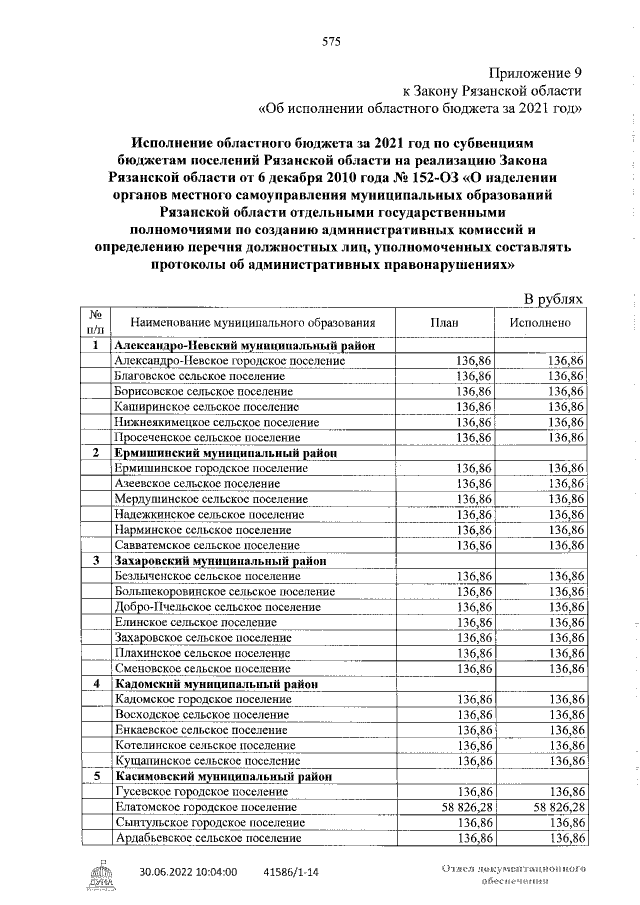 575

Приложение 9
к Закону Рязанской области
«Об исполнении областного бюджета за 2021 год»

Исполнение областного бюджета за 2021 год по субвенциям бюджетам поселений Рязанской области на реализацию Закона Рязанской области от 6 декабря 2010 года № 152-ОЗ «О наделении органов местного самоуправления муниципальных образований Рязанской области отдельными государственными полномочиями по созданию административных комиссий и определению перечня должностных лиц, уполномоченных составлять протоколы об административных правонарушениях»

В рублях

| № п/п | Наименование муниципального образования | План | Исполнено |
|---|---|---|---|
| 1 | Александро-Невский муниципальный район | | |
| | Александро-Невское городское поселение | 136,86 | 136,86 |
| | Благовское сельское поселение | 136,86 | 136,86 |
| | Борисовское сельское поселение | 136,86 | 136,86 |
| | Каширинское сельское поселение | 136,86 | 136,86 |
| | Нижнеякимецкое сельское поселение | 136,86 | 136,86 |
| | Просеченское сельское поселение | 136,86 | 136,86 |
| 2 | Ермишинский муниципальный район | | |
| | Ермишинское городское поселение | 136,86 | 136,86 |
| | Азеевское сельское поселение | 136,86 | 136,86 |
| | Мердушинское сельское поселение | 136,86 | 136,86 |
| | Надежкинское сельское поселение | 136,86 | 136,86 |
| | Нарминское сельское поселение | 136,86 | 136,86 |
| | Савватемское сельское поселение | 136,86 | 136,86 |
| 3 | Захаровский муниципальный район | | |
| | Безлыченское сельское поселение | 136,86 | 136,86 |
| | Большекоровинское сельское поселение | 136,86 | 136,86 |
| | Добро-Пчельское сельское поселение | 136,86 | 136,86 |
| | Елинское сельское поселение | 136,86 | 136,86 |
| | Захаровское сельское поселение | 136,86 | 136,86 |
| | Плахинское сельское поселение | 136,86 | 136,86 |
| | Сменовское сельское поселение | 136,86 | 136,86 |
| 4 | Кадомский муниципальный район | | |
| | Кадомское городское поселение | 136,86 | 136,86 |
| | Восходское сельское поселение | 136,86 | 136,86 |
| | Енкаевское сельское поселение | 136,86 | 136,86 |
| | Котелинское сельское поселение | 136,86 | 136,86 |
| | Кущапинское сельское поселение | 136,86 | 136,86 |
| 5 | Касимовский муниципальный район | | |
| | Гусевское городское поселение | 136,86 | 136,86 |
| | Елатомское городское поселение | 58 826,28 | 58 826,28 |
| | Сынтульское городское поселение | 136,86 | 136,86 |
| | Ардабьевское сельское поселение | 136,86 | 136,86 |

ДУМА 30.06.2022 10:04:00 41586/1-14

Отдел документационного обеспечения